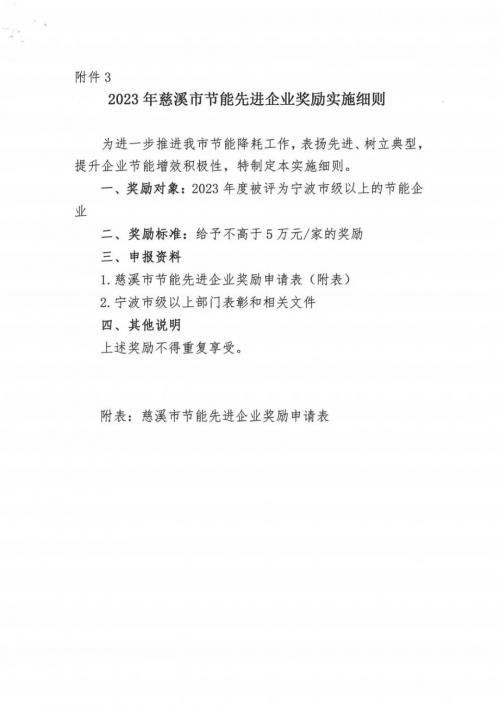 附件 3

2023 年慈溪市节能先进企业奖励实施细则

为进一步推进我市节能降耗工作，表扬先进、树立典型，提升企业节能增效积极性，特制定本实施细则。

一、奖励对象：2023 年度被评为宁波市级以上的节能企业

二、奖励标准：给予不高于 5 万元/家的奖励

三、申报资料

1. 慈溪市节能先进企业奖励申请表（附表）

2. 宁波市级以上部门表彰和相关文件

四、其他说明

上述奖励不得重复享受。

附表：慈溪市节能先进企业奖励申请表